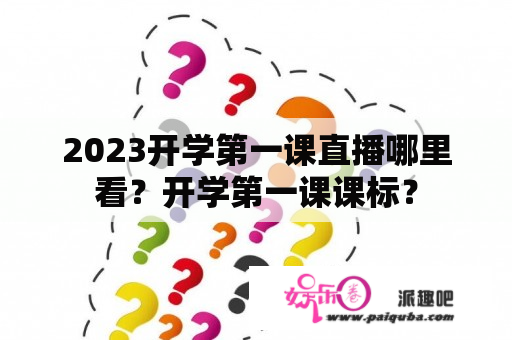 2023开学第一课直播哪里看？开学第一课课标？

娱乐圈

派趣吧

www.paiquba.com